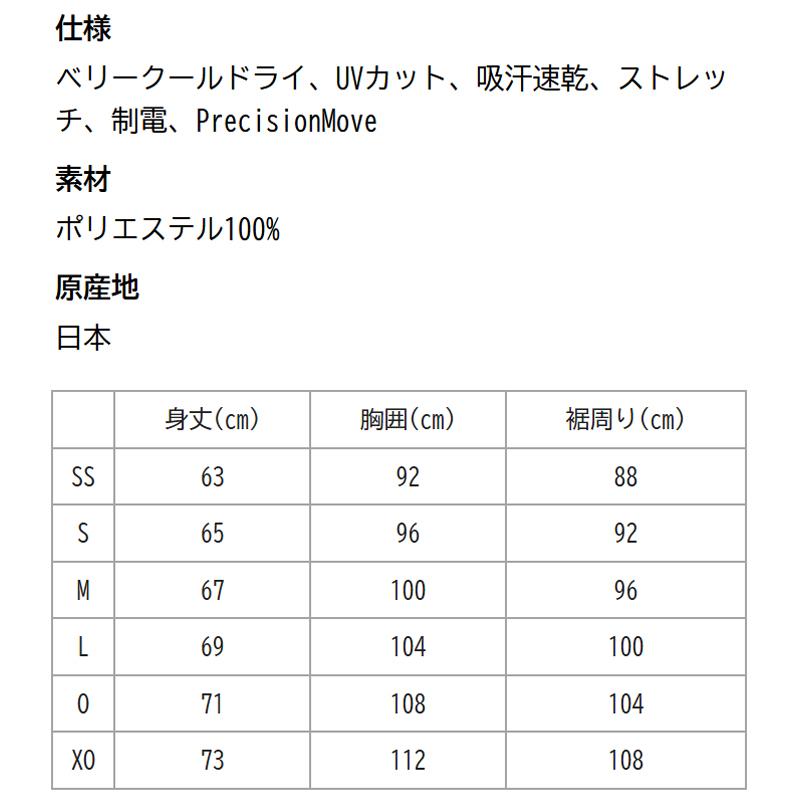 仕様

ベリークールドライ、UVカット、吸汗速乾、ストレッチ、制電、PrecisionMove

素材

ポリエステル100%

原産地

日本

| | 身丈(cm) | 胸囲(cm) | 裾周り(cm) |
|---|---|---|---|
| SS | 63 | 92 | 88 |
| S | 65 | 96 | 92 |
| M | 67 | 100 | 96 |
| L | 69 | 104 | 100 |
| O | 71 | 108 | 104 |
| XO | 73 | 112 | 108 |